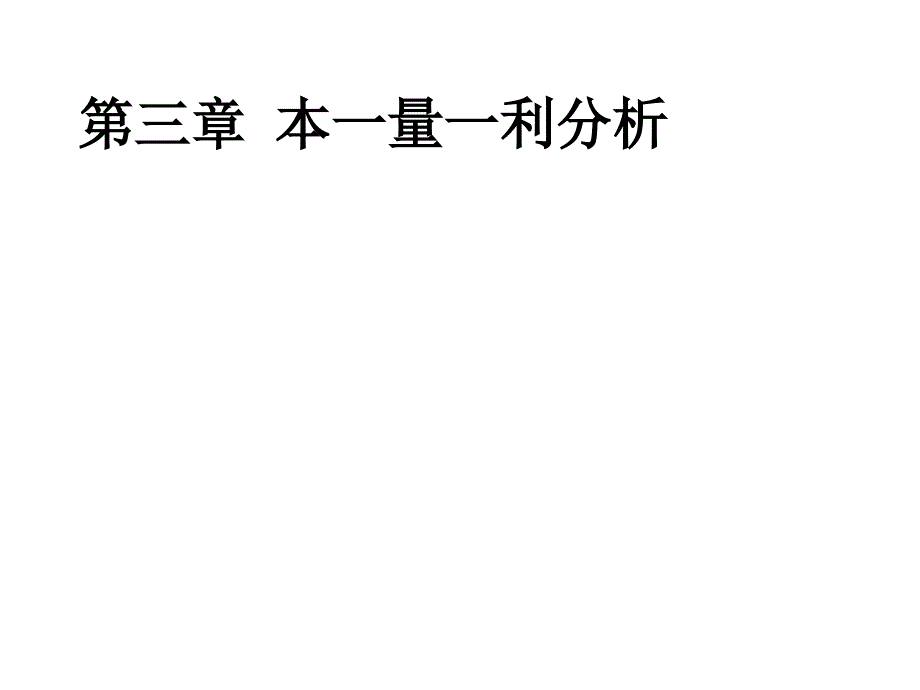 第三章  本一量一利分析